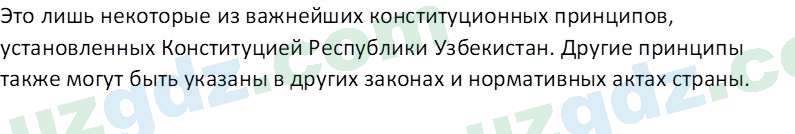 Это лишь некоторые из важнейших конституционных принципов, установленных Конституцией Республики Узбекистан. Другие принципы также могут быть указаны в других законах и нормативных актах страны.

uzgdz.com uzgdz.co